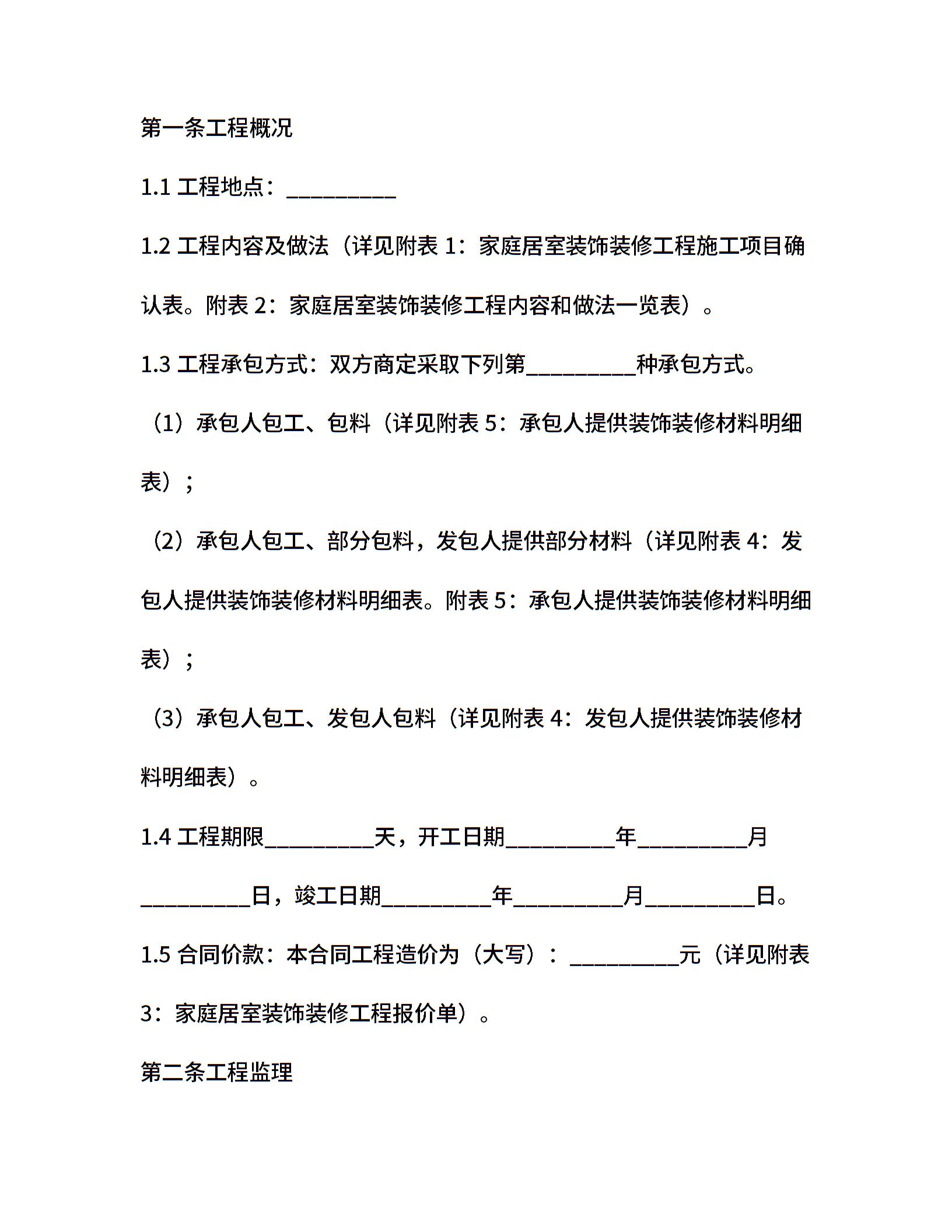 第一条工程概况

1.1 工程地点：_________

1.2 工程内容及做法（详见附表 1：家庭居室装饰装修工程施工项目确认表。附表 2：家庭居室装饰装修工程内容和做法一览表）。

1.3 工程承包方式：双方商定采取下列第_________种承包方式。

（1）承包人包工、包料（详见附表 5：承包人提供装饰装修材料明细表）；

（2）承包人包工、部分包料，发包人提供部分材料（详见附表 4：发包人提供装饰装修材料明细表。附表 5：承包人提供装饰装修材料明细表）；

（3）承包人包工、发包人包料（详见附表 4：发包人提供装饰装修材料明细表）。

1.4 工程期限_________天，开工日期_________年_________月_________日，竣工日期_________年_________月_________日。

1.5 合同价款：本合同工程造价为（大写）：_________元（详见附表 3：家庭居室装饰装修工程报价单）。

第二条工程监理